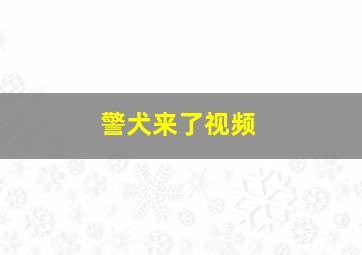 警犬来了视频